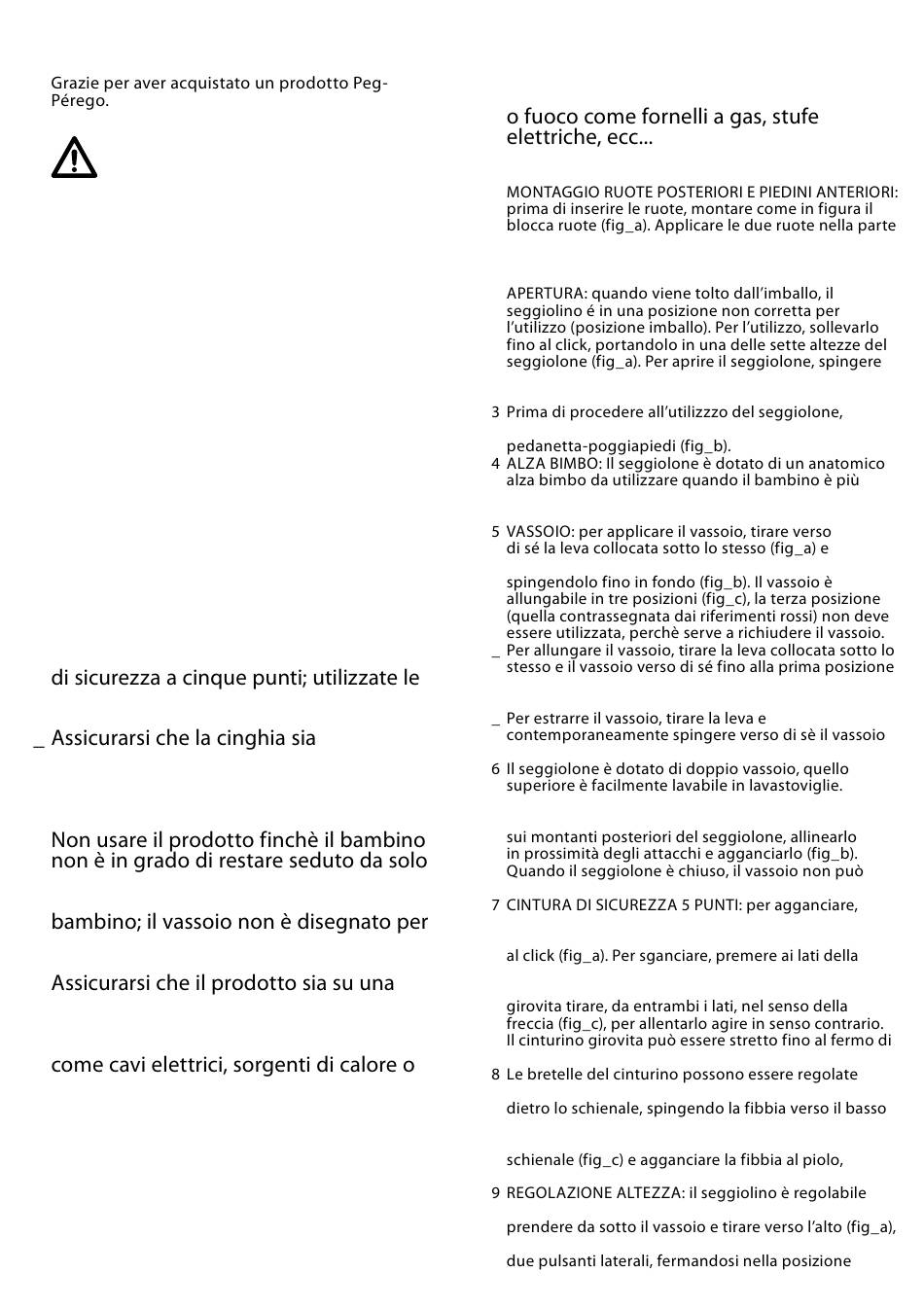 Grazie per aver acquistato un prodotto Peg-Pérego.

di sicurezza a cinque punti; utilizzate le

_ Assicurarsi che la cinghia sia

Non usare il prodotto finchè il bambino non è in grado di restare seduto da solo

bambino; il vassoio non è disegnato per

Assicurarsi che il prodotto sia su una

come cavi elettrici, sorgenti di calore o

o fuoco come fornelli a gas, stufe elettriche, ecc...

MONTAGGIO RUOTE POSTERIORI E PIEDINI ANTERIORI: prima di inserire le ruote, montare come in figura il blocca ruote (fig_a). Applicare le due ruote nella parte

APERTURA: quando viene tolto dall'imballo, il seggiolino é in una posizione non corretta per l'utilizzo (posizione imballo). Per l'utilizzo, sollevarlo fino al click, portandolo in una delle sette altezze del seggiolone (fig_a). Per aprire il seggiolone, spingere

3 Prima di procedere all'utilizzzo del seggiolone,

pedanetta-poggiapiedi (fig_b).
4 ALZA BIMBO: Il seggiolone è dotato di un anatomico alza bimbo da utilizzare quando il bambino è più

5 VASSOIO: per applicare il vassoio, tirare verso di sé la leva collocata sotto lo stesso (fig_a) e

spingendolo fino in fondo (fig_b). Il vassoio è allungabile in tre posizioni (fig_c), la terza posizione (quella contrassegnata dai riferimenti rossi) non deve essere utilizzata, perchè serve a richiudere il vassoio.
_ Per allungare il vassoio, tirare la leva collocata sotto lo stesso e il vassoio verso di sé fino alla prima posizione

_ Per estrarre il vassoio, tirare la leva e contemporaneamente spingere verso di sè il vassoio

6 Il seggiolone è dotato di doppio vassoio, quello superiore è facilmente lavabile in lavastoviglie.

sui montanti posteriori del seggiolone, allinearlo in prossimità degli attacchi e agganciarlo (fig_b). Quando il seggiolone è chiuso, il vassoio non può

7 CINTURA DI SICUREZZA 5 PUNTI: per agganciare,

al click (fig_a). Per sganciare, premere ai lati della

girovita tirare, da entrambi i lati, nel senso della freccia (fig_c), per allentarlo agire in senso contrario. Il cinturino girovita può essere stretto fino al fermo di

8 Le bretelle del cinturino possono essere regolate

dietro lo schienale, spingendo la fibbia verso il basso

schienale (fig_c) e agganciare la fibbia al piolo,

9 REGOLAZIONE ALTEZZA: il seggiolino è regolabile

prendere da sotto il vassoio e tirare verso l'alto (fig_a),

due pulsanti laterali, fermandosi nella posizione